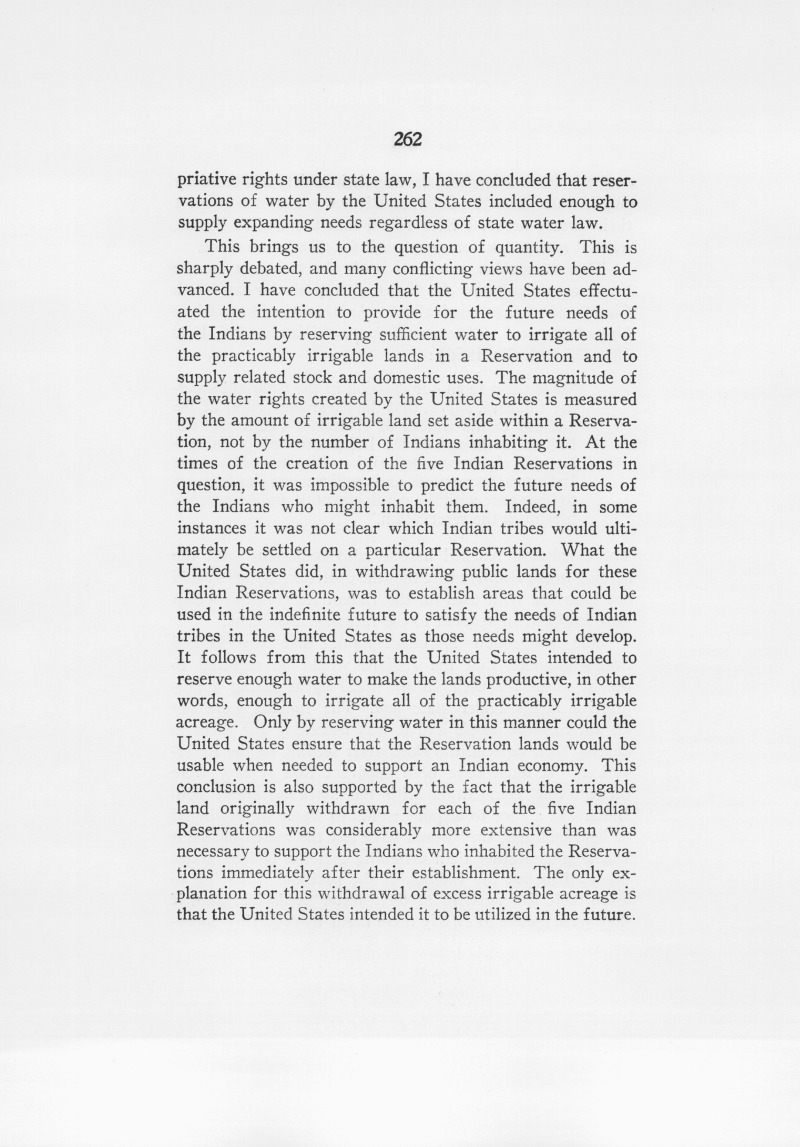 262

priative rights under state law, I have concluded that reservations of water by the United States included enough to supply expanding needs regardless of state water law.

This brings us to the question of quantity. This is sharply debated, and many conflicting views have been advanced. I have concluded that the United States effectuated the intention to provide for the future needs of the Indians by reserving sufficient water to irrigate all of the practicably irrigable lands in a Reservation and to supply related stock and domestic uses. The magnitude of the water rights created by the United States is measured by the amount of irrigable land set aside within a Reservation, not by the number of Indians inhabiting it. At the times of the creation of the five Indian Reservations in question, it was impossible to predict the future needs of the Indians who might inhabit them. Indeed, in some instances it was not clear which Indian tribes would ultimately be settled on a particular Reservation. What the United States did, in withdrawing public lands for these Indian Reservations, was to establish areas that could be used in the indefinite future to satisfy the needs of Indian tribes in the United States as those needs might develop. It follows from this that the United States intended to reserve enough water to make the lands productive, in other words, enough to irrigate all of the practicably irrigable acreage. Only by reserving water in this manner could the United States ensure that the Reservation lands would be usable when needed to support an Indian economy. This conclusion is also supported by the fact that the irrigable land originally withdrawn for each of the five Indian Reservations was considerably more extensive than was necessary to support the Indians who inhabited the Reservations immediately after their establishment. The only explanation for this withdrawal of excess irrigable acreage is that the United States intended it to be utilized in the future.